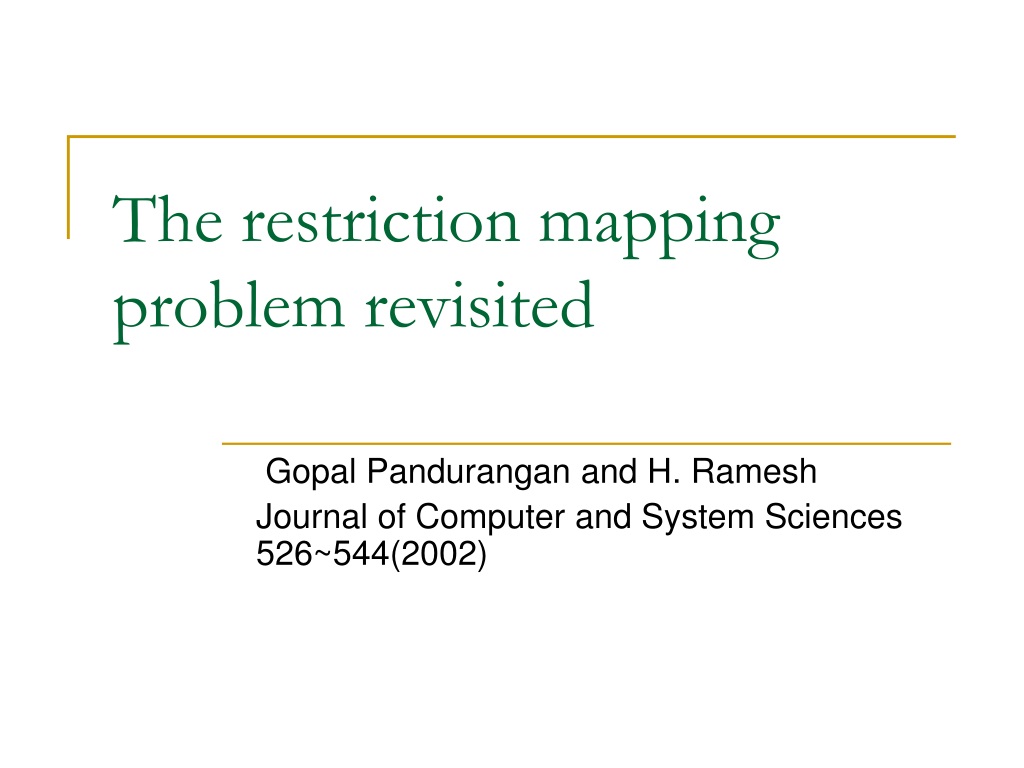 The restriction mapping problem revisited

Gopal Pandurangan and H. Ramesh
Journal of Computer and System Sciences 526~544(2002)